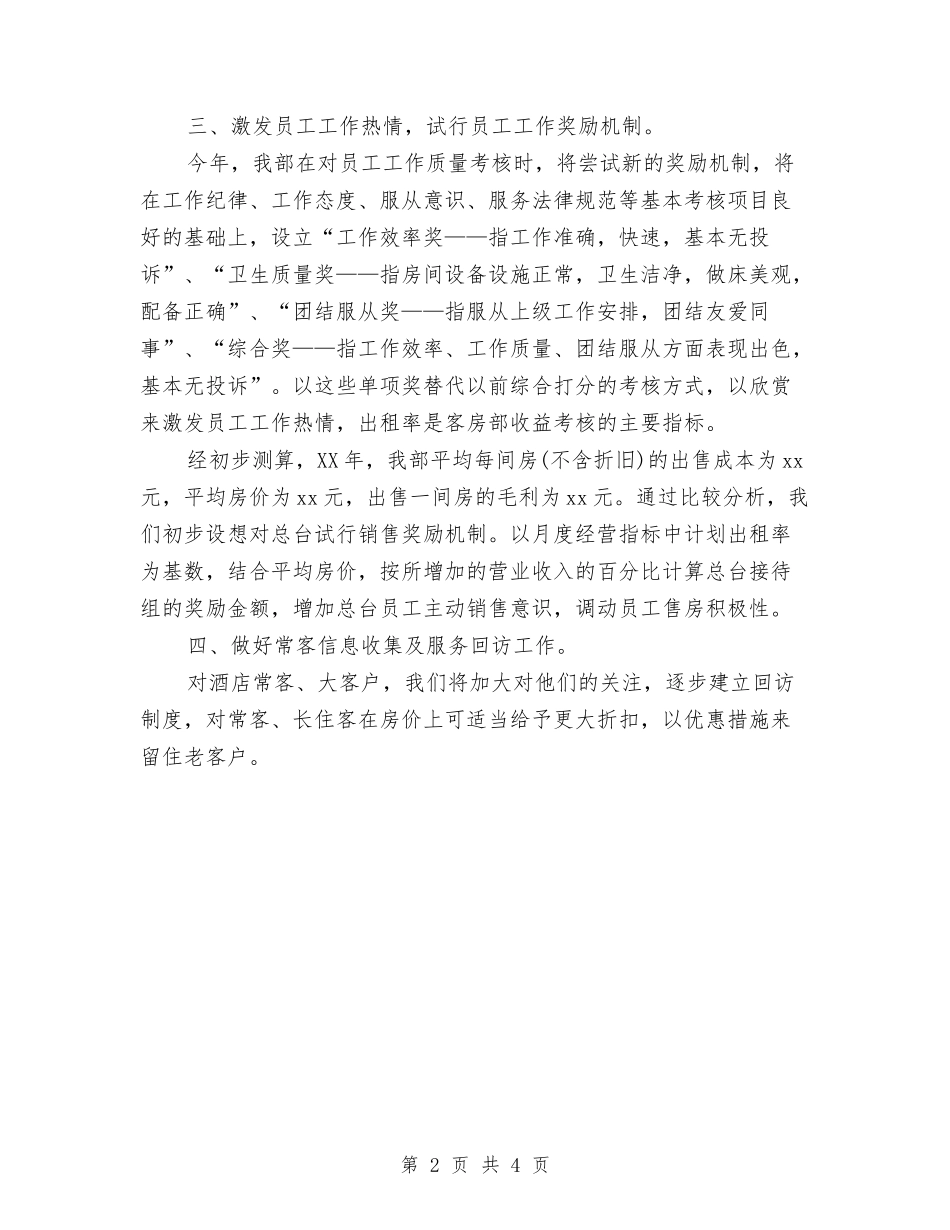 三、激发员工工作热情，试行员工工作奖励机制。

今年，我部在对员工工作质量考核时，将尝试新的奖励机制，将在工作纪律、工作态度、服从意识、服务法律规范等基本考核项目良好的基础上，设立“工作效率奖——指工作准确，快速，基本无投诉”、“卫生质量奖——指房间设备设施正常，卫生洁净，做床美观，配备正确”、“团结服从奖——指服从上级工作安排，团结友爱同事”、“综合奖——指工作效率、工作质量、团结服从方面表现出色，基本无投诉”。以这些单项奖替代以前综合打分的考核方式，以欣赏来激发员工工作热情，出租率是客房部收益考核的主要指标。

经初步测算，XX年，我部平均每间房(不含折旧)的出售成本为xx元，平均房价为xx元，出售一间房的毛利为xx元。通过比较分析，我们初步设想对总台试行销售奖励机制。以月度经营指标中计划出租率为基数，结合平均房价，按所增加的营业收入的百分比计算总台接待组的奖励金额，增加总台员工主动销售意识，调动员工售房积极性。

四、做好常客信息收集及服务回访工作。

对酒店常客、大客户，我们将加大对他们的关注，逐步建立回访制度，对常客、长住客在房价上可适当给予更大折扣，以优惠措施来留住老客户。

第 2 页 共 4 页